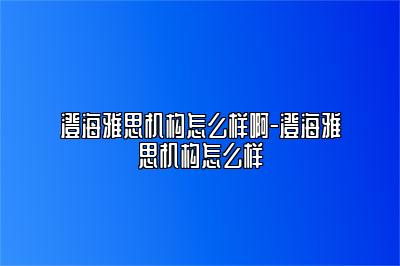 澄海雅思机构怎么样啊-澄海雅思机构怎么样